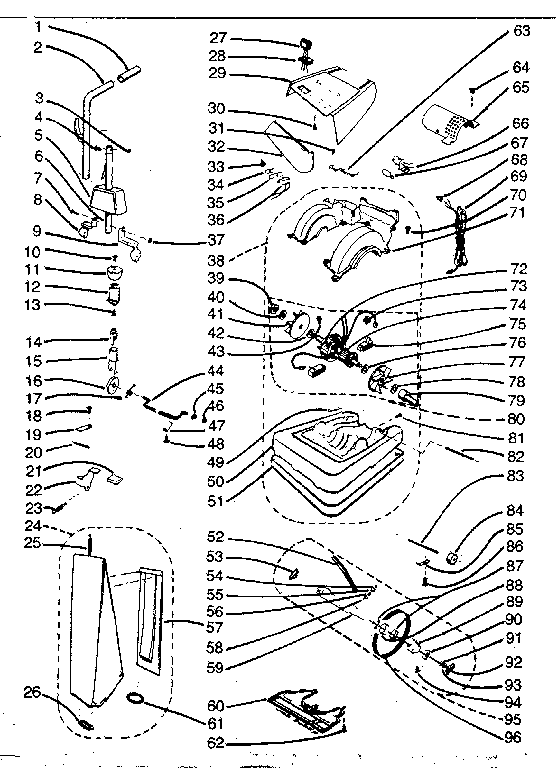 1
2
3
4
5
6
7
8
9
10
11
12
13
14
15
16
17
18
19
20
21
22
23
24
25
26
27
28
29
30
31
32
33
34
35
36
37
38
39
40
41
42
43
44
45
46
47
48
49
50
51
52
53
54
55
56
57
58
59
60
61
62
63
64
65
66
67
68
69
70
71
72
73
74
75
76
77
78
79
80
81
82
83
84
85
86
87
88
89
90
91
92
93
94
95
96